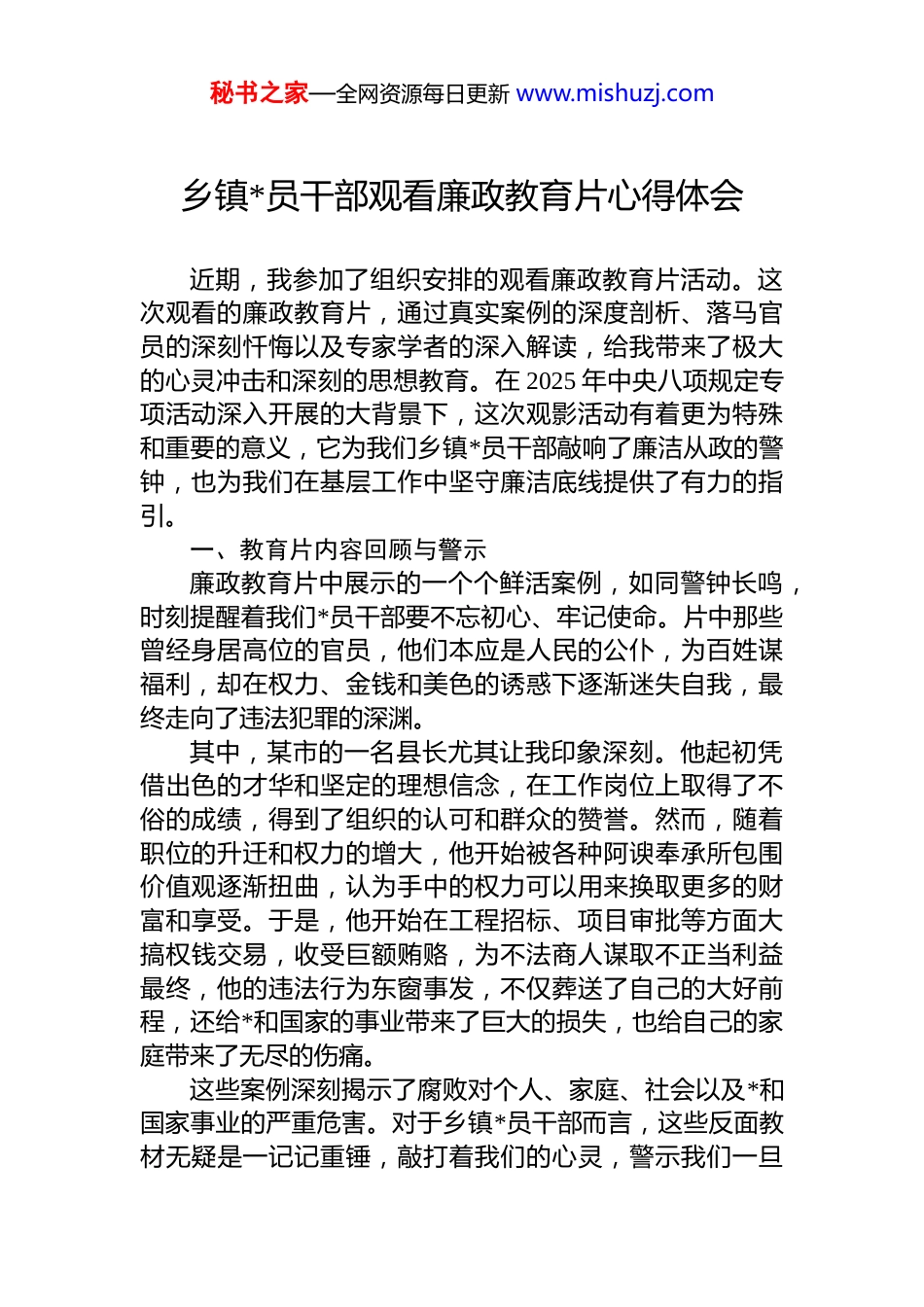 秘书之家—全网资源每日更新 www.mishuzj.com

乡镇*员干部观看廉政教育片心得体会

近期，我参加了组织安排的观看廉政教育片活动。这次观看的廉政教育片，通过真实案例的深度剖析、落马官员的深刻忏悔以及专家学者的深入解读，给我带来了极大的心灵冲击和深刻的思想教育。在 2025 年中央八项规定专项活动深入开展的大背景下，这次观影活动有着更为特殊和重要的意义，它为我们乡镇*员干部敲响了廉洁从政的警钟，也为我们在基层工作中坚守廉洁底线提供了有力的指引。

一、教育片内容回顾与警示

廉政教育片中展示的一个个鲜活案例，如同警钟长鸣，时刻提醒着我们*员干部要不忘初心、牢记使命。片中那些曾经身居高位的官员，他们本应是人民的公仆，为百姓谋福利，却在权力、金钱和美色的诱惑下逐渐迷失自我，最终走向了违法犯罪的深渊。

其中，某市的一名县长尤其让我印象深刻。他起初凭借出色的才华和坚定的理想信念，在工作岗位上取得了不俗的成绩，得到了组织的认可和群众的赞誉。然而，随着职位的升迁和权力的增大，他开始被各种阿谀奉承所包围价值观逐渐扭曲，认为手中的权力可以用来换取更多的财富和享受。于是，他开始在工程招标、项目审批等方面大搞权钱交易，收受巨额贿赂，为不法商人谋取不正当利益最终，他的违法行为东窗事发，不仅葬送了自己的大好前程，还给*和国家的事业带来了巨大的损失，也给自己的家庭带来了无尽的伤痛。

这些案例深刻揭示了腐败对个人、家庭、社会以及*和国家事业的严重危害。对于乡镇*员干部而言，这些反面教材无疑是一记记重锤，敲打着我们的心灵，警示我们一旦